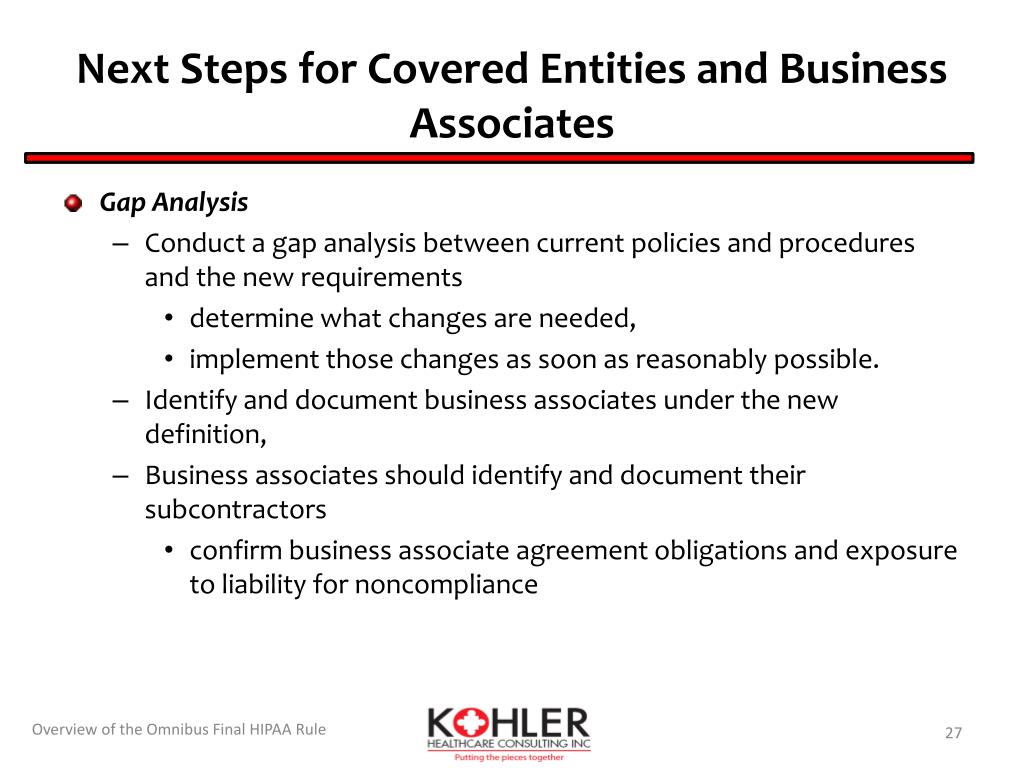 Next Steps for Covered Entities and Business Associates

Gap Analysis

– Conduct a gap analysis between current policies and procedures and the new requirements

• determine what changes are needed,

• implement those changes as soon as reasonably possible.

– Identify and document business associates under the new definition,

– Business associates should identify and document their subcontractors

• confirm business associate agreement obligations and exposure to liability for noncompliance

Overview of the Omnibus Final HIPAA Rule

KOHLER
HEALTHCARE CONSULTING INC
Putting the pieces together

27